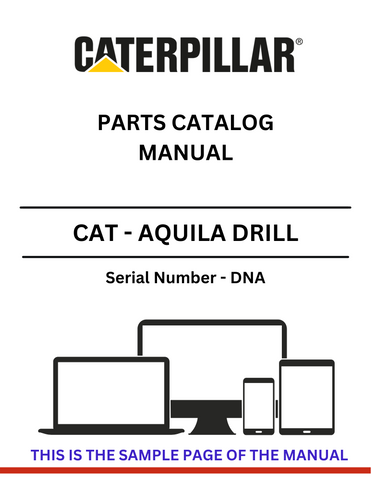 CATERPILLAR®

PARTS CATALOG MANUAL

CAT - AQUILA DRILL

Serial Number - DNA

THIS IS THE SAMPLE PAGE OF THE MANUAL